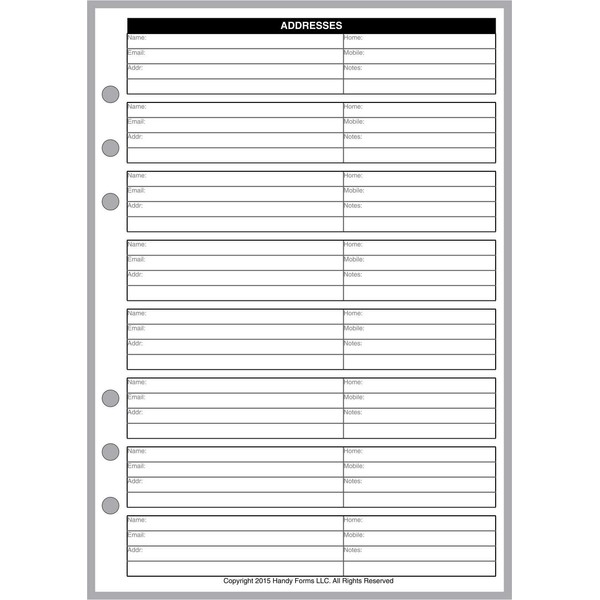 ADDRESSES

| Name: | Home: |
|---|---|
| Email: | Mobile: |
| Addr: | Notes: |
| | |

| Name: | Home: |
|---|---|
| Email: | Mobile: |
| Addr: | Notes: |
| | |

| Name: | Home: |
|---|---|
| Email: | Mobile: |
| Addr: | Notes: |
| | |

| Name: | Home: |
|---|---|
| Email: | Mobile: |
| Addr: | Notes: |
| | |

| Name: | Home: |
|---|---|
| Email: | Mobile: |
| Addr: | Notes: |
| | |

| Name: | Home: |
|---|---|
| Email: | Mobile: |
| Addr: | Notes: |
| | |

| Name: | Home: |
|---|---|
| Email: | Mobile: |
| Addr: | Notes: |
| | |

| Name: | Home: |
|---|---|
| Email: | Mobile: |
| Addr: | Notes: |
| | |

Copyright 2015 Handy Forms LLC. All Rights Reserved